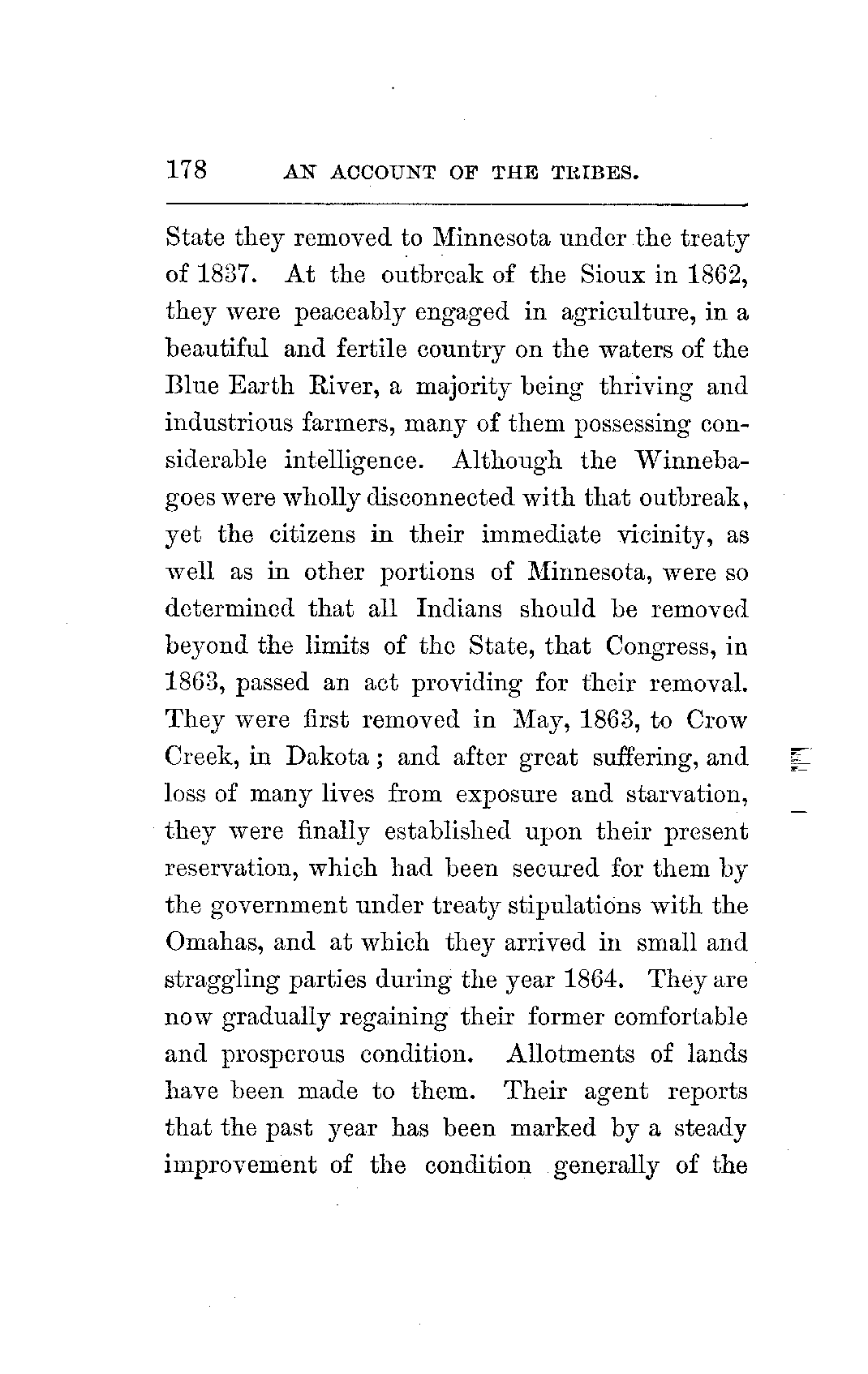 178 AN ACCOUNT OF THE TRIBES.

State they removed to Minnesota under the treaty of 1837. At the outbreak of the Sioux in 1862, they were peaceably engaged in agriculture, in a beautiful and fertile country on the waters of the Blue Earth River, a majority being thriving and industrious farmers, many of them possessing considerable intelligence. Although the Winnebagoes were wholly disconnected with that outbreak, yet the citizens in their immediate vicinity, as well as in other portions of Minnesota, were so determined that all Indians should be removed beyond the limits of the State, that Congress, in 1863, passed an act providing for their removal. They were first removed in May, 1863, to Crow Creek, in Dakota; and after great suffering, and loss of many lives from exposure and starvation, they were finally established upon their present reservation, which had been secured for them by the government under treaty stipulations with the Omahas, and at which they arrived in small and straggling parties during the year 1864. They are now gradually regaining their former comfortable and prosperous condition. Allotments of lands have been made to them. Their agent reports that the past year has been marked by a steady improvement of the condition generally of the